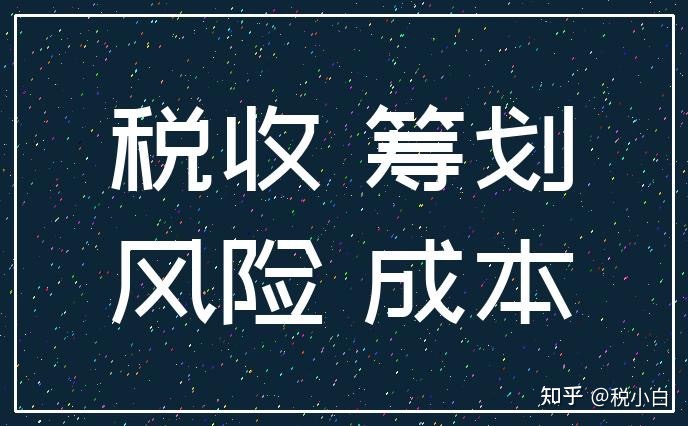 税收 筹划
风险 成本

知乎 @税小白